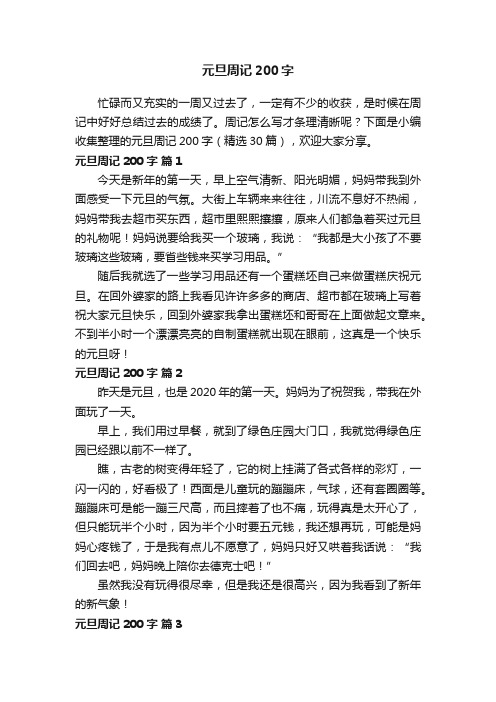 元旦周记 200 字

忙碌而又充实的一周又过去了，一定有不少的收获，是时候在周记中好好总结过去的成绩了。周记怎么写才条理清晰呢？下面是小编收集整理的元旦周记 200 字（精选 30 篇），欢迎大家分享。

元旦周记 200 字 篇 1

今天是新年的第一天，早上空气清新、阳光明媚，妈妈带我到外面感受一下元旦的气氛。大街上车辆来来往往，川流不息好不热闹，妈妈带我去超市买东西，超市里熙熙攘攘，原来人们都急着买过元旦的礼物呢！妈妈说要给我买一个玻璃，我说：“我都是大小孩了不要玻璃这些玻璃，要省些钱来买学习用品。”

随后我就选了一些学习用品还有一个蛋糕坯自己来做蛋糕庆祝元旦。在回外婆家的路上我看见许许多多的商店、超市都在玻璃上写着祝大家元旦快乐，回到外婆家我拿出蛋糕坯和哥哥在上面做起文章来。不到半小时一个漂漂亮亮的自制蛋糕就出现在眼前，这真是一个快乐的元旦呀！

元旦周记 200 字 篇 2

昨天是元旦，也是 2020 年的第一天。妈妈为了祝贺我，带我在外面玩了一天。

早上，我们用过早餐，就到了绿色庄园大门口，我就觉得绿色庄园已经跟以前不一样了。

瞧，古老的树变得年轻了，它的树上挂满了各式各样的彩灯，一闪一闪的，好看极了！西面是儿童玩的蹦蹦床，气球，还有套圈圈等。蹦蹦床可是能一蹦三尺高，而且摔着了也不痛，玩得真是太开心了，但只能玩半个小时，因为半个小时要五元钱，我还想再玩，可能是妈妈心疼钱了，于是我有点儿不愿意了，妈妈只好又哄着我话说：“我们回去吧，妈妈晚上陪你去德克士吧！”

虽然我没有玩得很尽幸，但是我还是很高兴，因为我看到了新年的新气象！

元旦周记 200 字 篇 3